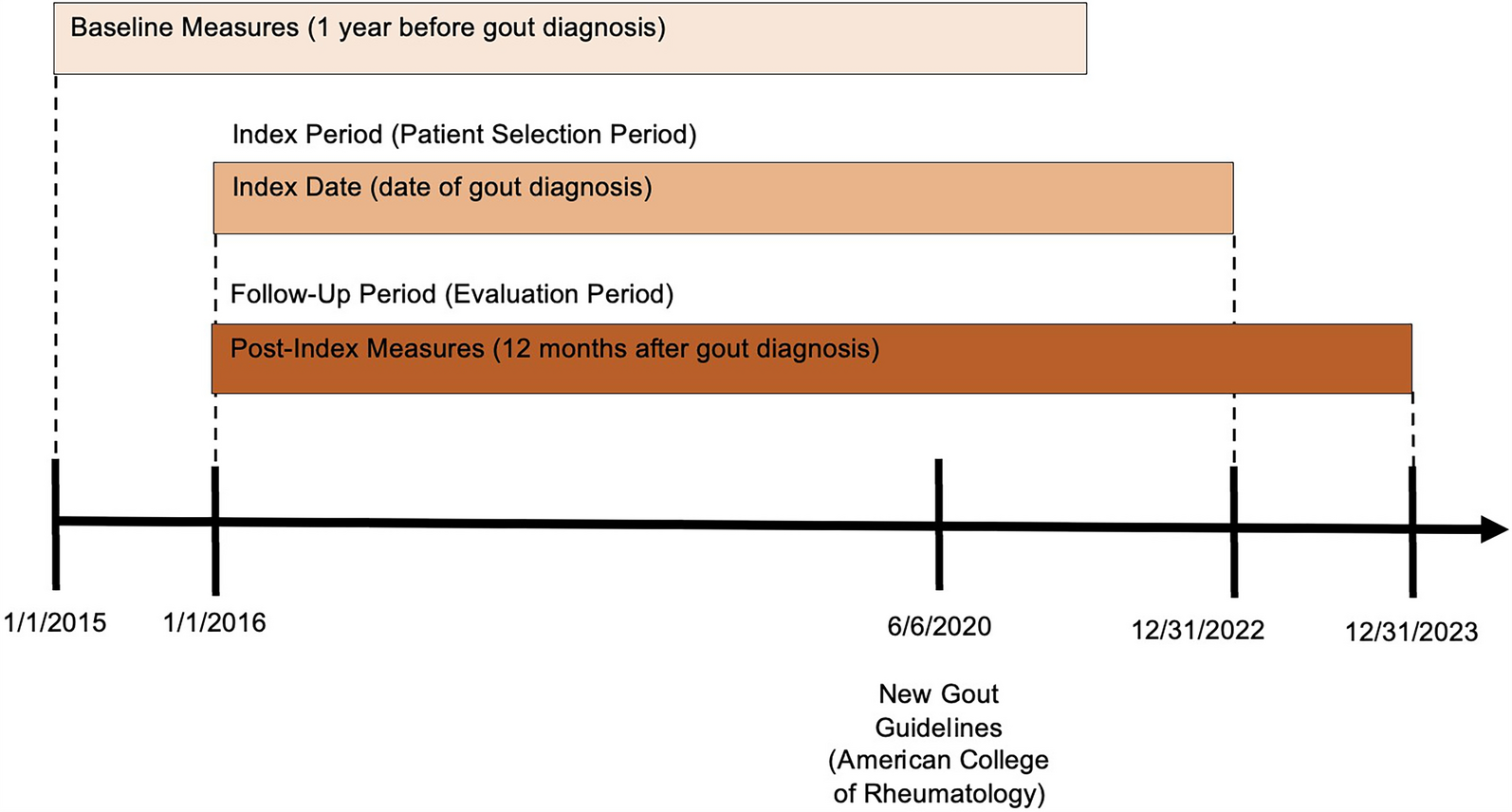 Baseline Measures (1 year before gout diagnosis)

Index Period (Patient Selection Period)

Index Date (date of gout diagnosis)

Follow-Up Period (Evaluation Period)

Post-Index Measures (12 months after gout diagnosis)

1/1/2015

1/1/2016

6/6/2020

12/31/2022

12/31/2023

New Gout Guidelines (American College of Rheumatology)